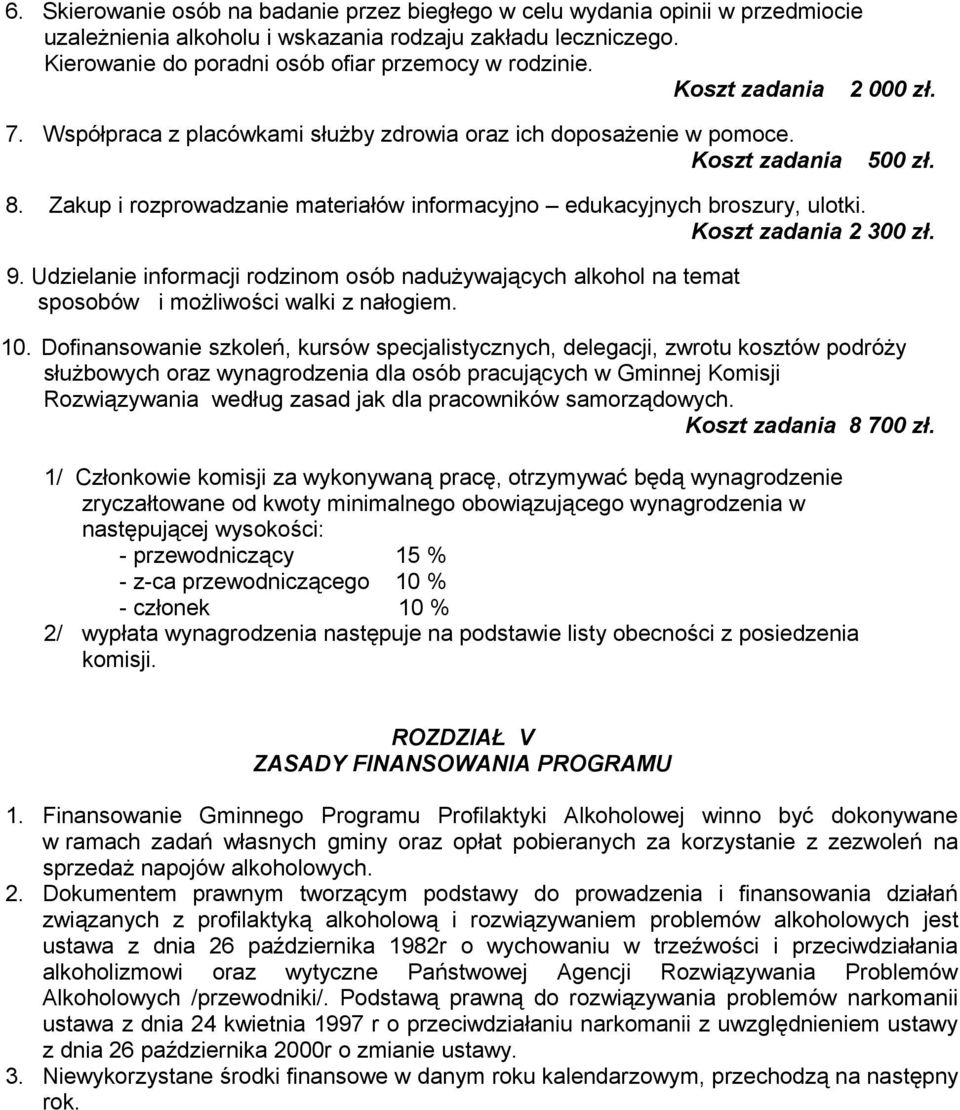 6. Skierowanie osób na badanie przez biegłego w celu wydania opinii w przedmiocie uzależnienia alkoholu i wskazania rodzaju zakładu leczniczego. Kierowanie do poradni osób ofiar przemocy w rodzinie.
Koszt zadania 2 000 zł.

7. Współpraca z placówkami służby zdrowia oraz ich doposażenie w pomoce.
Koszt zadania 500 zł.

8. Zakup i rozprowadzanie materiałów informacyjno – edukacyjnych broszury, ulotki.
Koszt zadania 2 300 zł.

9. Udzielanie informacji rodzinom osób nadużywających alkohol na temat sposobów i możliwości walki z nałogiem.

10. Dofinansowanie szkoleń, kursów specjalistycznych, delegacji, zwrotu kosztów podróży służbowych oraz wynagrodzenia dla osób pracujących w Gminnej Komisji Rozwiązywania według zasad jak dla pracowników samorządowych.
Koszt zadania 8 700 zł.

1/ Członkowie komisji za wykonywaną pracę, otrzymywać będą wynagrodzenie zryczałtowane od kwoty minimalnego obowiązującego wynagrodzenia w następującej wysokości:
- przewodniczący 15 %
- z-ca przewodniczącego 10 %
- członek 10 %
2/ wypłata wynagrodzenia następuje na podstawie listy obecności z posiedzenia komisji.

ROZDZIAŁ V
ZASADY FINANSOWANIA PROGRAMU

1. Finansowanie Gminnego Programu Profilaktyki Alkoholowej winno być dokonywane w ramach zadań własnych gminy oraz opłat pobieranych za korzystanie z zezwoleń na sprzedaż napojów alkoholowych.
2. Dokumentem prawnym tworzącym podstawy do prowadzenia i finansowania działań związanych z profilaktyką alkoholową i rozwiązywaniem problemów alkoholowych jest ustawa z dnia 26 października 1982r o wychowaniu w trzeźwości i przeciwdziałania alkoholizmowi oraz wytyczne Państwowej Agencji Rozwiązywania Problemów Alkoholowych /przewodniki/. Podstawą prawną do rozwiązywania problemów narkomanii ustawa z dnia 24 kwietnia 1997 r o przeciwdziałaniu narkomanii z uwzględnieniem ustawy z dnia 26 października 2000r o zmianie ustawy.
3. Niewykorzystane środki finansowe w danym roku kalendarzowym, przechodzą na następny rok.